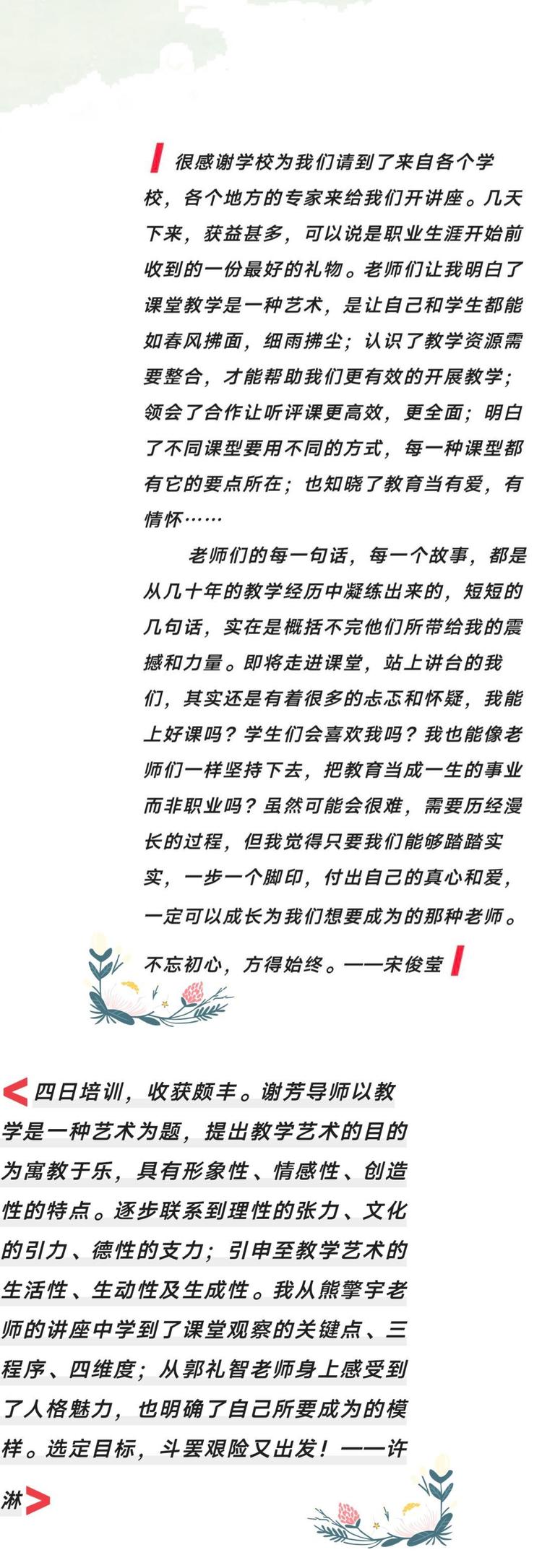 很感谢学校为我们请到了来自各个学校，各个地方的专家来给我们开讲座。几天下来，获益甚多，可以说是职业生涯开始前收到的一份最好的礼物。老师们让我明白了课堂教学是一种艺术，是让自己和学生都能如春风拂面，细雨拂尘；认识了教学资源需要整合，才能帮助我们更有效的开展教学；领会了合作让听评课更高效，更全面；明白了不同课型要用不同的方式，每一种课型都有它的要点所在；也知晓了教育当有爱，有情怀……

老师们的每一句话，每一个故事，都是从几十年的教学经历中凝练出来的，短短的几句话，实在是概括不完他们所带给我的震撼和力量。即将走进课堂，站上讲台的我们，其实还是有着很多的忐忑和怀疑，我能上好课吗？学生们会喜欢我吗？我也能像老师们一样坚持下去，把教育当成一生的事业而非职业吗？虽然可能会很难，需要历经漫长的过程，但我觉得只要我们能够踏踏实实，一步一个脚印，付出自己的真心和爱，一定可以成长为我们想要成为的那种老师。

不忘初心，方得始终。——宋俊莹

四日培训，收获颇丰。谢芳导师以教学是一种艺术为题，提出教学艺术的目的为寓教于乐，具有形象性、情感性、创造性的特点。逐步联系到理性的张力、文化的引力、德性的支力；引申至教学艺术的生活性、生动性及生成性。我从熊擎宇老师的讲座中学到了课堂观察的关键点、三程序、四维度；从郭礼智老师身上感受到了人格魅力，也明确了自己所要成为的模样。选定目标，斗罢艰险又出发！——许淋